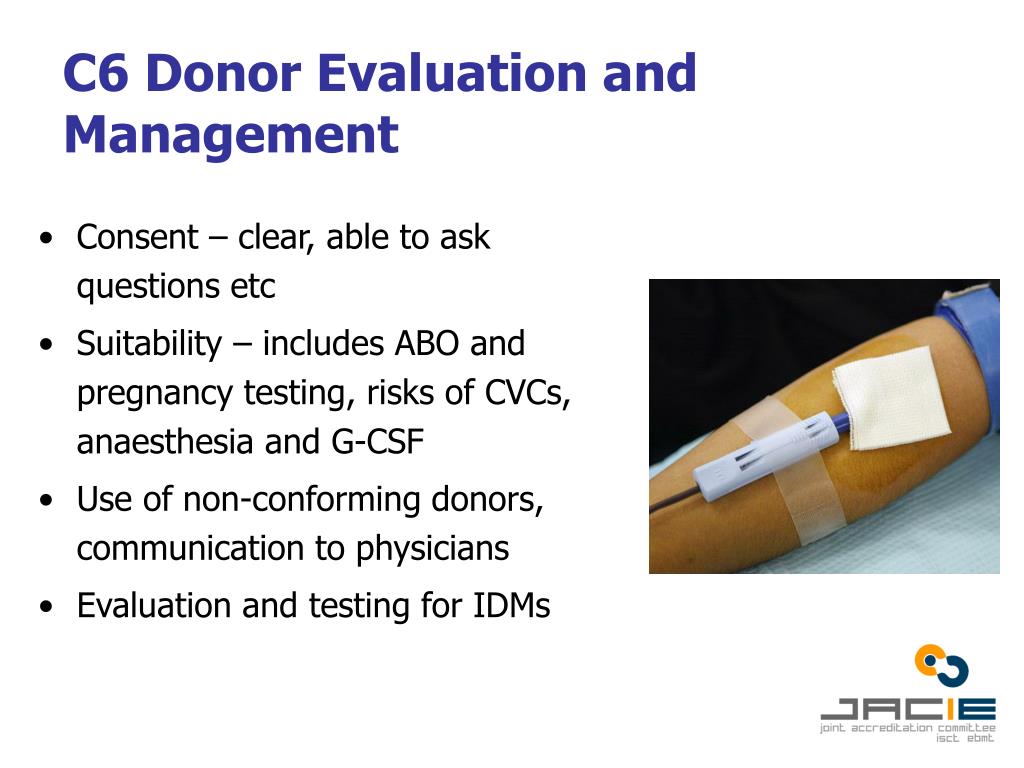 C6 Donor Evaluation and Management

• Consent – clear, able to ask questions etc
• Suitability – includes ABO and pregnancy testing, risks of CVCs, anaesthesia and G-CSF
• Use of non-conforming donors, communication to physicians
• Evaluation and testing for IDMs

JACIE
joint accreditation committee
isct. ebmt.